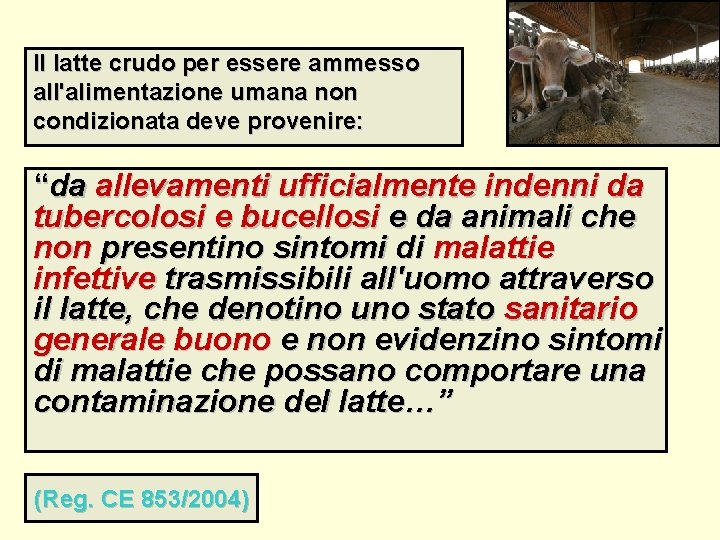 Il latte crudo per essere ammesso all'alimentazione umana non condizionata deve provenire:

“da allevamenti ufficialmente indenni da tubercolosi e bucellosi e da animali che non presentino sintomi di malattie infettive trasmissibili all'uomo attraverso il latte, che denotino uno stato sanitario generale buono e non evidenzino sintomi di malattie che possano comportare una contaminazione del latte...”

(Reg. CE 853/2004)